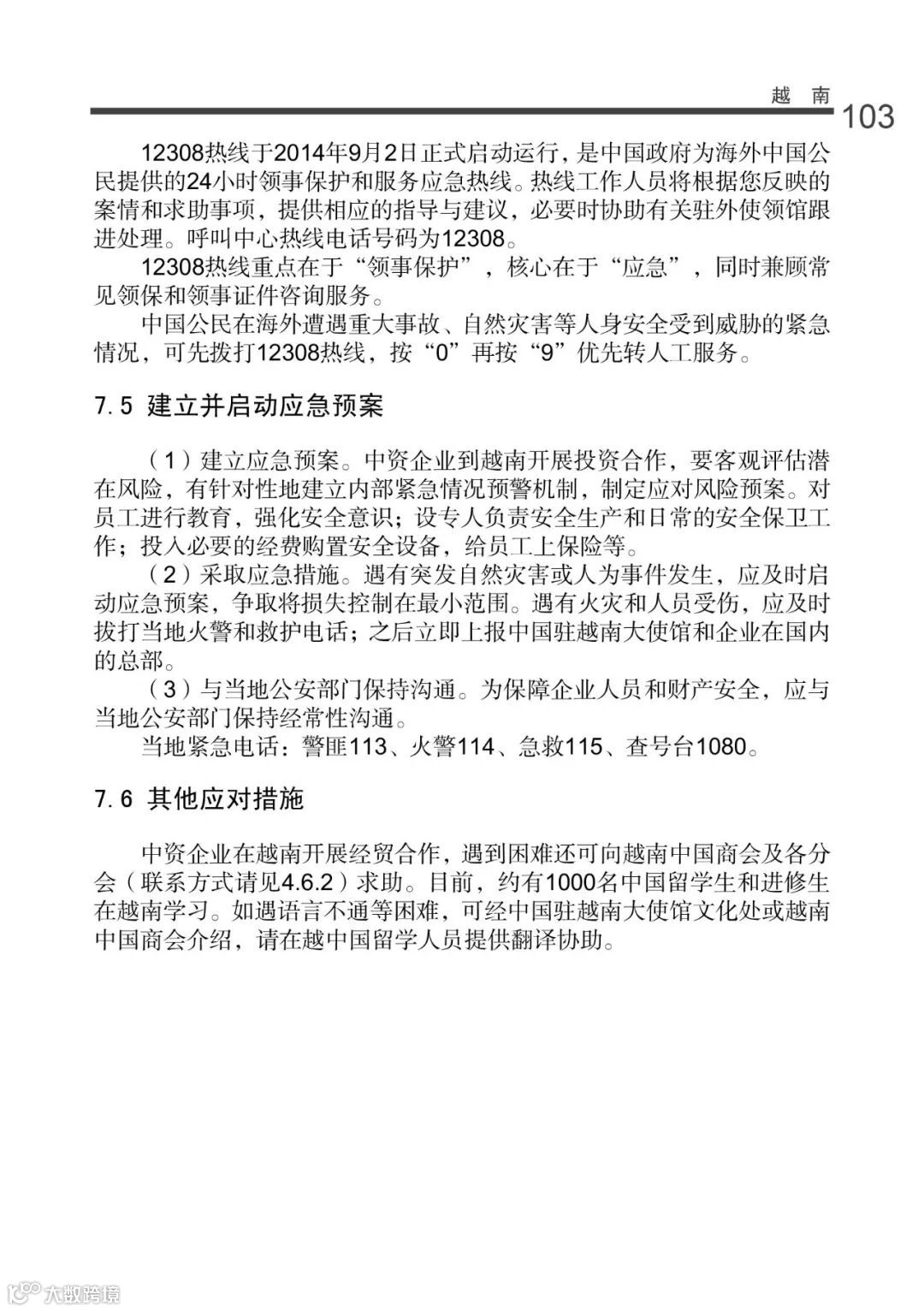 越 南

103

12308热线于2014年9月2日正式启动运行，是中国政府为海外中国公民提供的24小时领事保护和服务应急热线。热线工作人员将根据您反映的案情和求助事项，提供相应的指导与建议，必要时协助有关驻外使领馆跟进处理。呼叫中心热线电话号码为12308。

12308热线重点在于“领事保护”，核心在于“应急”，同时兼顾常见领保和领事证件咨询服务。

中国公民在海外遭遇重大事故、自然灾害等人身安全受到威胁的紧急情况，可先拨打12308热线，按“0”再按“9”优先转人工服务。

7.5 建立并启动应急预案

（1）建立应急预案。中资企业到越南开展投资合作，要客观评估潜在风险，有针对性地建立内部紧急情况预警机制，制定应对风险预案。对员工进行教育，强化安全意识；设专人负责安全生产和日常的安全保卫工作；投入必要的经费购置安全设备，给员工上保险等。

（2）采取应急措施。遇有突发自然灾害或人为事件发生，应及时启动应急预案，争取将损失控制在最小范围。遇有火灾和人员受伤，应及时拨打当地火警和救护电话；之后立即上报中国驻越南大使馆和企业在国内的总部。

（3）与当地公安部门保持沟通。为保障企业人员和财产安全，应与当地公安部门保持经常性沟通。

当地紧急电话：警匪113、火警114、急救115、查号台1080。

7.6 其他应对措施

中资企业在越南开展经贸合作，遇到困难还可向越南中国商会及各分会（联系方式请见4.6.2）求助。目前，约有1000名中国留学生和进修生在越南学习。如遇语言不通等困难，可经中国驻越南大使馆文化处或越南中国商会介绍，请在越中国留学人员提供翻译协助。

大数跨境